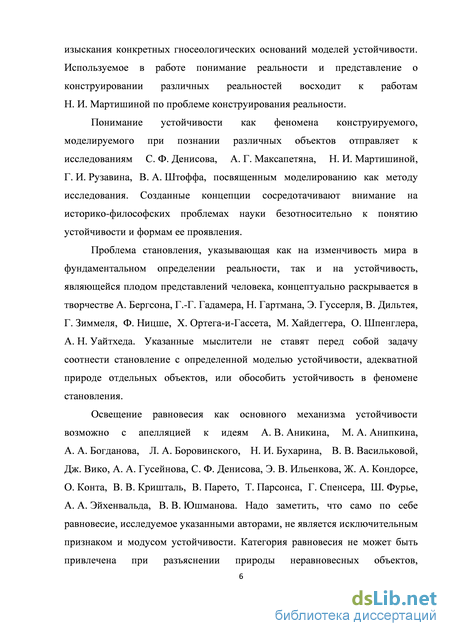 изыскания конкретных гносеологических оснований моделей устойчивости. Используемое в работе понимание реальности и представление о конструировании различных реальностей восходит к работам Н. И. Мартишиной по проблеме конструирования реальности.

Понимание устойчивости как феномена конструируемого, моделируемого при познании различных объектов отправляет к исследованиям С. Ф. Денисова, А. Г. Максапетяна, Н. И. Мартишиной, Г. И. Рузавина, В. А. Штоффа, посвященным моделированию как методу исследования. Созданные концепции сосредотачивают внимание на историко-философских проблемах науки безотносительно к понятию устойчивости и формам ее проявления.

Проблема становления, указывающая как на изменчивость мира в фундаментальном определении реальности, так и на устойчивость, являющейся плодом представлений человека, концептуально раскрывается в творчестве А. Бергсона, Г.-Г. Гадамера, Н. Гартмана, Э. Гуссерля, В. Дильтея, Г. Зиммеля, Ф. Ницше, Х. Ортега-и-Гассета, М. Хайдеггера, О. Шпенглера, А. Н. Уайтхеда. Указанные мыслители не ставят перед собой задачу соотнести становление с определенной моделью устойчивости, адекватной природе отдельных объектов, или обособить устойчивость в феномене становления.

Освещение равновесия как основного механизма устойчивости возможно с апелляцией к идеям А. В. Аникина, М. А. Анипкина, А. А. Богданова, Л. А. Боровинского, Н. И. Бухарина, В. В. Васильковой, Дж. Вико, А. А. Гусейнова, С. Ф. Денисова, Э. В. Ильенкова, Ж. А. Кондорсе, О. Конта, В. В. Кришталь, В. Парето, Т. Парсонса, Г. Спенсера, Ш. Фурье, А. А. Эйхенвальда, В. В. Юшманова. Надо заметить, что само по себе равновесие, исследуемое указанными авторами, не является исключительным признаком и модусом устойчивости. Категория равновесия не может быть привлечена при разъяснении природы неравновесных объектов,

6

dsLib.net
библиотека диссертаций